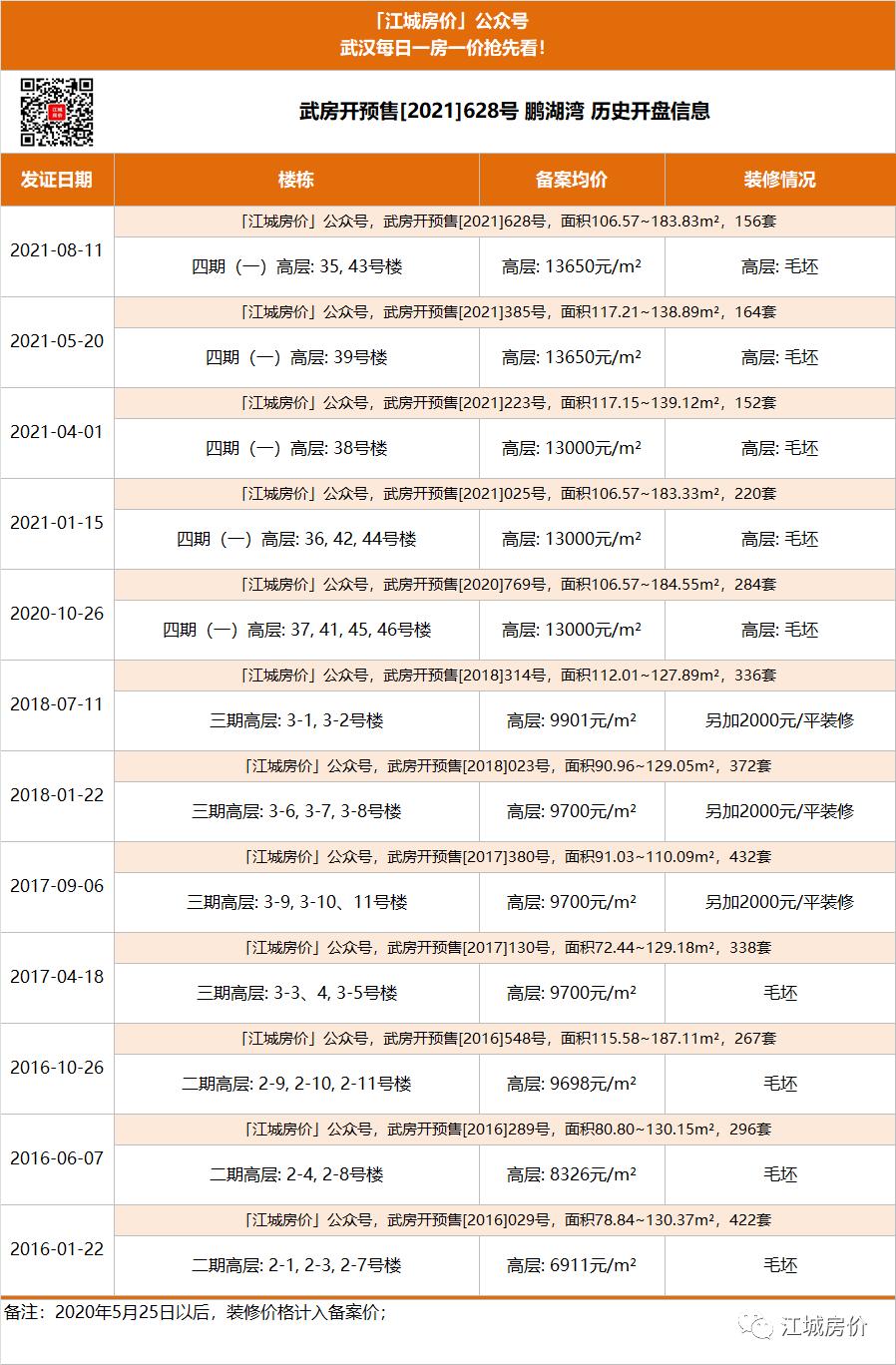 「江城房价」公众号
武汉每日一房一价抢先看!

武房开预售[2021]628号 鹏湖湾 历史开盘信息

| 发证日期 | 楼栋 | 备案均价 | 装修情况 |
|---|---|---|---|
| 2021-08-11 | 「江城房价」公众号，武房开预售[2021]628号，面积106.57~183.83m²，156套 | | |
| | 四期（一）高层: 35, 43号楼 | 高层: 13650元/m² | 高层: 毛坯 |
| 2021-05-20 | 「江城房价」公众号，武房开预售[2021]385号，面积117.21~138.89m²，164套 | | |
| | 四期（一）高层: 39号楼 | 高层: 13650元/m² | 高层: 毛坯 |
| 2021-04-01 | 「江城房价」公众号，武房开预售[2021]223号，面积117.15~139.12m²，152套 | | |
| | 四期（一）高层: 38号楼 | 高层: 13000元/m² | 高层: 毛坯 |
| 2021-01-15 | 「江城房价」公众号，武房开预售[2021]025号，面积106.57~183.33m²，220套 | | |
| | 四期（一）高层: 36, 42, 44号楼 | 高层: 13000元/m² | 高层: 毛坯 |
| 2020-10-26 | 「江城房价」公众号，武房开预售[2020]769号，面积106.57~184.55m²，284套 | | |
| | 四期（一）高层: 37, 41, 45, 46号楼 | 高层: 13000元/m² | 高层: 毛坯 |
| 2018-07-11 | 「江城房价」公众号，武房开预售[2018]314号，面积112.01~127.89m²，336套 | | |
| | 三期高层: 3-1, 3-2号楼 | 高层: 9901元/m² | 另加2000元/平装修 |
| 2018-01-22 | 「江城房价」公众号，武房开预售[2018]023号，面积90.96~129.05m²，372套 | | |
| | 三期高层: 3-6, 3-7, 3-8号楼 | 高层: 9700元/m² | 另加2000元/平装修 |
| 2017-09-06 | 「江城房价」公众号，武房开预售[2017]380号，面积91.03~110.09m²，432套 | | |
| | 三期高层: 3-9, 3-10、11号楼 | 高层: 9700元/m² | 另加2000元/平装修 |
| 2017-04-18 | 「江城房价」公众号，武房开预售[2017]130号，面积72.44~129.18m²，338套 | | |
| | 三期高层: 3-3、4, 3-5号楼 | 高层: 9700元/m² | 毛坯 |
| 2016-10-26 | 「江城房价」公众号，武房开预售[2016]548号，面积115.58~187.11m²，267套 | | |
| | 二期高层: 2-9, 2-10, 2-11号楼 | 高层: 9698元/m² | 毛坯 |
| 2016-06-07 | 「江城房价」公众号，武房开预售[2016]289号，面积80.80~130.15m²，296套 | | |
| | 二期高层: 2-4, 2-8号楼 | 高层: 8326元/m² | 毛坯 |
| 2016-01-22 | 「江城房价」公众号，武房开预售[2016]029号，面积78.84~130.37m²，422套 | | |
| | 二期高层: 2-1, 2-3, 2-7号楼 | 高层: 6911元/m² | 毛坯 |

备注：2020年5月25日以后，装修价格计入备案价；

江城房价